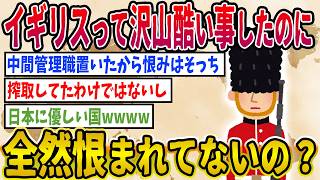 イギリスって沢山酷い事したのに

中間管理職置いたから恨みはそっち

搾取してたわけではないし

日本に優しい国wwww

全然恨まれてないの？